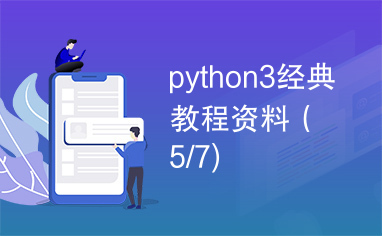 python3经典教程资料（5/7)